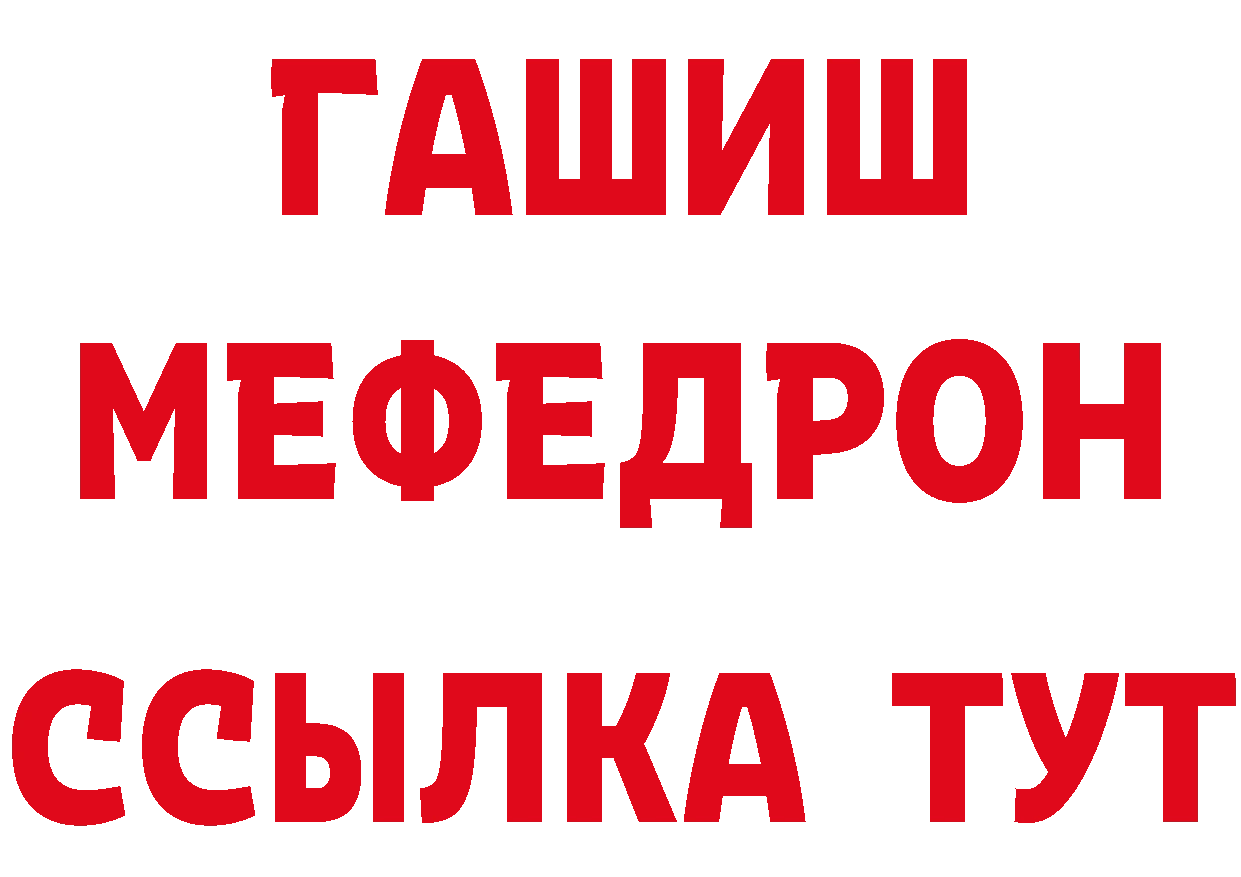 ГАШИШ
МЕФЕДРОН
ССЫЛКА ТУТ